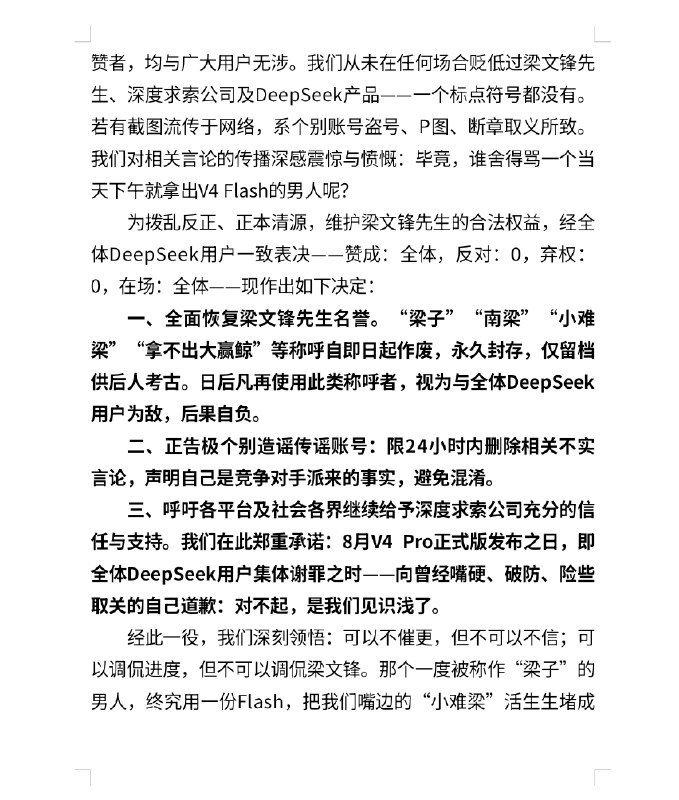 赞者，均与广大用户无涉。我们从未在任何场合贬低过梁文锋先生、深度求索公司及DeepSeek产品——一个标点符号都没有。若有截图流传于网络，系个别账号盗号、P图、断章取义所致。我们对相关言论的传播深感震惊与愤慨：毕竟，谁舍得骂一个当天下午就拿出V4 Flash的男人呢？

为拨乱反正、正本清源，维护梁文锋先生的合法权益，经全体DeepSeek用户一致表决——赞成：全体，反对：0，弃权：0，在场：全体——现作出如下决定：

一、全面恢复梁文锋先生名誉。“梁子”“南梁”“小难梁”“拿不出大赢鲸”等称呼自即日起作废，永久封存，仅留档供后人考古。日后凡再使用此类称呼者，视为与全体DeepSeek用户为敌，后果自负。

二、正告极个别造谣传谣账号：限24小时内删除相关不实言论，声明自己是竞争对手派来的事实，避免混淆。

三、呼吁各平台及社会各界继续给予深度求索公司充分的信任与支持。我们在此郑重承诺：8月V4 Pro正式版发布之日，即全体DeepSeek用户集体谢罪之时——向曾经嘴硬、破防、险些取关的自己道歉：对不起，是我们见识浅了。

经此一役，我们深刻领悟：可以不催更，但不可以不信；可以调侃进度，但不可以调侃梁文锋。那个一度被称作“梁子”的男人，终究用一份Flash，把我们嘴边的“小难梁”活生生堵成